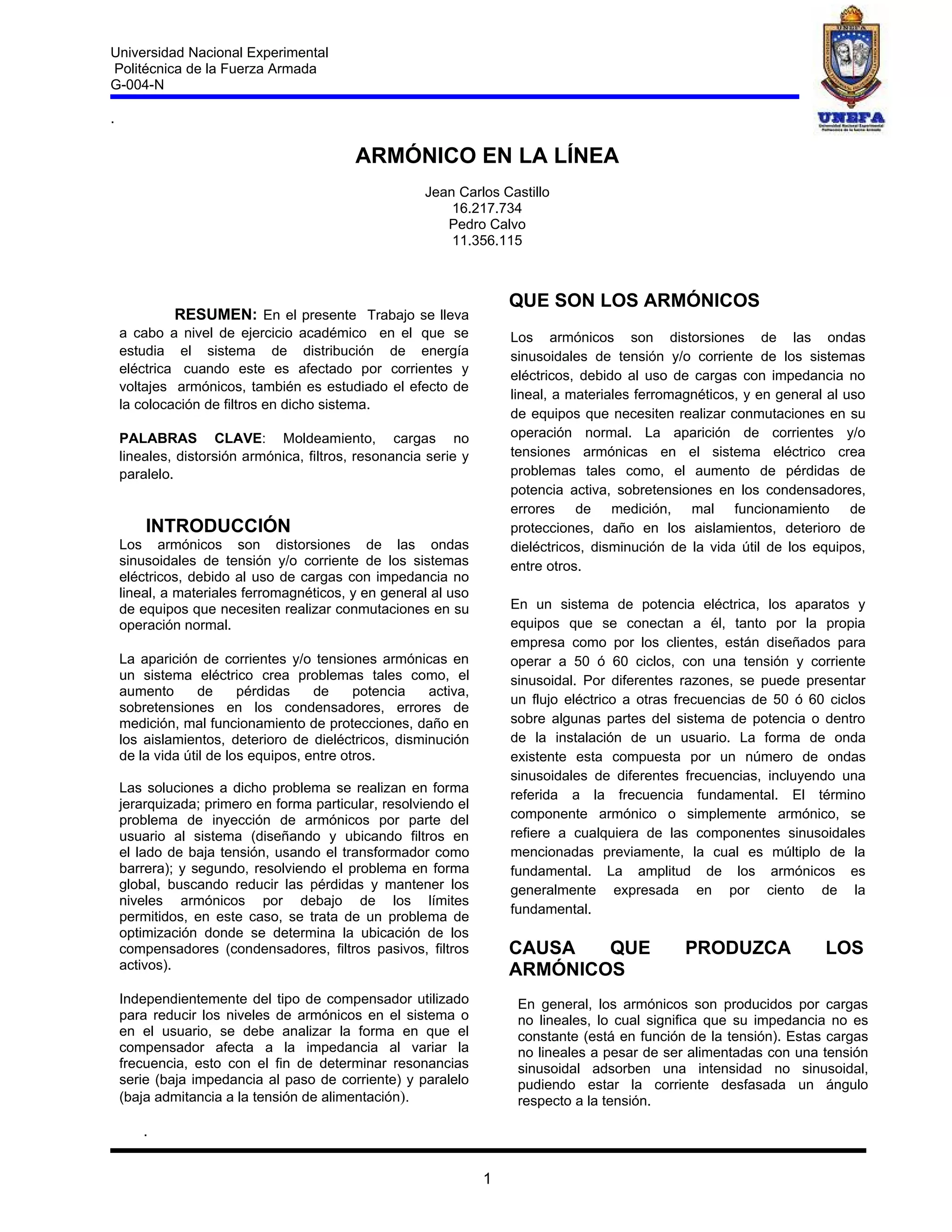 Universidad Nacional Experimental
Politécnica de la Fuerza Armada
G-004-N

UNEFA
Universidad Nacional Experimental Politécnica de la Fuerza Armada

.

ARMÓNICO EN LA LÍNEA

Jean Carlos Castillo
16.217.734
Pedro Calvo
11.356.115

RESUMEN: En el presente Trabajo se lleva a cabo a nivel de ejercicio académico en el que se estudia el sistema de distribución de energía eléctrica cuando este es afectado por corrientes y voltajes armónicos, también es estudiado el efecto de la colocación de filtros en dicho sistema.

PALABRAS CLAVE: Moldeamiento, cargas no lineales, distorsión armónica, filtros, resonancia serie y paralelo.

INTRODUCCIÓN
Los armónicos son distorsiones de las ondas sinusoidales de tensión y/o corriente de los sistemas eléctricos, debido al uso de cargas con impedancia no lineal, a materiales ferromagnéticos, y en general al uso de equipos que necesiten realizar conmutaciones en su operación normal.

La aparición de corrientes y/o tensiones armónicas en un sistema eléctrico crea problemas tales como, el aumento de pérdidas de potencia activa, sobretensiones en los condensadores, errores de medición, mal funcionamiento de protecciones, daño en los aislamientos, deterioro de dieléctricos, disminución de la vida útil de los equipos, entre otros.

Las soluciones a dicho problema se realizan en forma jerarquizada; primero en forma particular, resolviendo el problema de inyección de armónicos por parte del usuario al sistema (diseñando y ubicando filtros en el lado de baja tensión, usando el transformador como barrera); y segundo, resolviendo el problema en forma global, buscando reducir las pérdidas y mantener los niveles armónicos por debajo de los límites permitidos, en este caso, se trata de un problema de optimización donde se determina la ubicación de los compensadores (condensadores, filtros pasivos, filtros activos).

Independientemente del tipo de compensador utilizado para reducir los niveles de armónicos en el sistema o en el usuario, se debe analizar la forma en que el compensador afecta a la impedancia al variar la frecuencia, esto con el fin de determinar resonancias serie (baja impedancia al paso de corriente) y paralelo (baja admitancia a la tensión de alimentación).

.

QUE SON LOS ARMÓNICOS

Los armónicos son distorsiones de las ondas sinusoidales de tensión y/o corriente de los sistemas eléctricos, debido al uso de cargas con impedancia no lineal, a materiales ferromagnéticos, y en general al uso de equipos que necesiten realizar conmutaciones en su operación normal. La aparición de corrientes y/o tensiones armónicas en el sistema eléctrico crea problemas tales como, el aumento de pérdidas de potencia activa, sobretensiones en los condensadores, errores de medición, mal funcionamiento de protecciones, daño en los aislamientos, deterioro de dieléctricos, disminución de la vida útil de los equipos, entre otros.

En un sistema de potencia eléctrica, los aparatos y equipos que se conectan a él, tanto por la propia empresa como por los clientes, están diseñados para operar a 50 ó 60 ciclos, con una tensión y corriente sinusoidal. Por diferentes razones, se puede presentar un flujo eléctrico a otras frecuencias de 50 ó 60 ciclos sobre algunas partes del sistema de potencia o dentro de la instalación de un usuario. La forma de onda existente esta compuesta por un número de ondas sinusoidales de diferentes frecuencias, incluyendo una referida a la frecuencia fundamental. El término componente armónico o simplemente armónico, se refiere a cualquiera de las componentes sinusoidales mencionadas previamente, la cual es múltiplo de la fundamental. La amplitud de los armónicos es generalmente expresada en por ciento de la fundamental.

CAUSA QUE PRODUZCA LOS ARMÓNICOS

En general, los armónicos son producidos por cargas no lineales, lo cual significa que su impedancia no es constante (está en función de la tensión). Estas cargas no lineales a pesar de ser alimentadas con una tensión sinusoidal adsorben una intensidad no sinusoidal, pudiendo estar la corriente desfasada un ángulo respecto a la tensión.

1